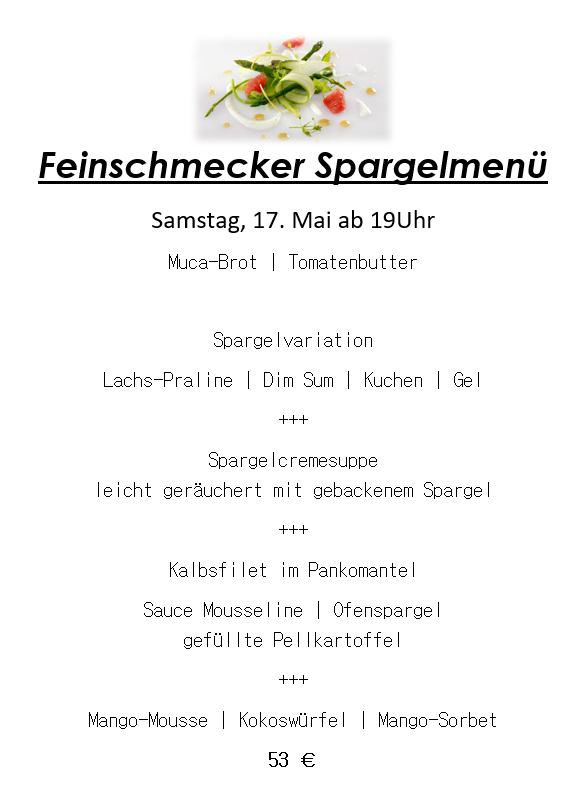 Feinschmecker Spargelmenü

Samstag, 17. Mai ab 19Uhr

Muca-Brot | Tomatenbutter

Spargelvariation

Lachs-Praline | Dim Sum | Kuchen | Gel

+++

Spargelcremesuppe
leicht geräuchert mit gebackenem Spargel

+++

Kalbsfilet im Pankomantel

Sauce Mousseline | Ofenspargel
gefüllte Pellkartoffel

+++

Mango-Mousse | Kokoswürfel | Mango-Sorbet

53 €